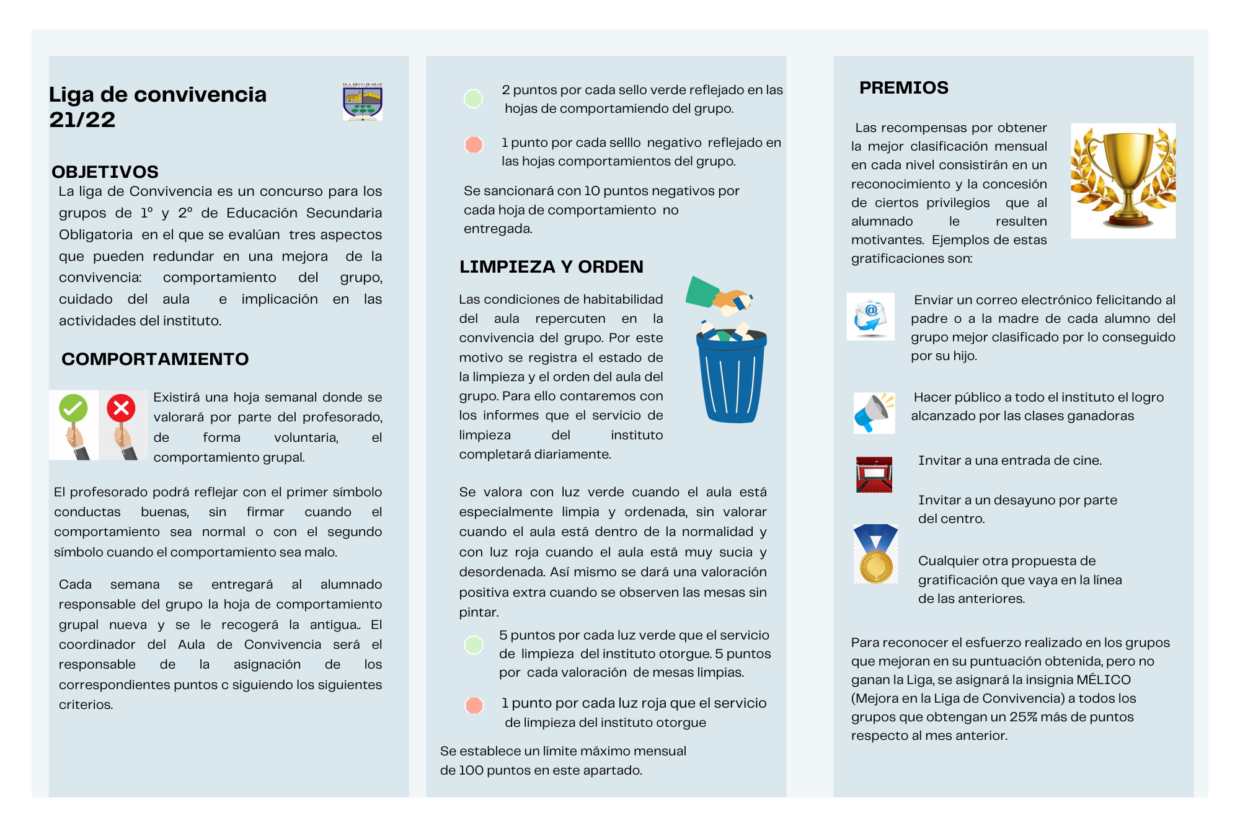 Liga de convivencia 21/22

OBJETIVOS

La liga de Convivencia es un concurso para los grupos de 1º y 2º de Educación Secundaria Obligatoria en el que se evalúan tres aspectos que pueden redundar en una mejora de la convivencia: comportamiento del grupo, cuidado del aula e implicación en las actividades del instituto.

COMPORTAMIENTO

Existirá una hoja semanal donde se valorará por parte del profesorado, de forma voluntaria, el comportamiento grupal.

El profesorado podrá reflejar con el primer símbolo conductas buenas, sin firmar cuando el comportamiento sea normal o con el segundo símbolo cuando el comportamiento sea malo.

Cada semana se entregará al alumnado responsable del grupo la hoja de comportamiento grupal nueva y se le recogerá la antigua.. El coordinador del Aula de Convivencia será el responsable de la asignación de los correspondientes puntos c siguiendo los siguientes criterios.

2 puntos por cada sello verde reflejado en las hojas de comportamiendo del grupo.

1 punto por cada selllo negativo reflejado en las hojas comportamientos del grupo.

Se sancionará con 10 puntos negativos por cada hoja de comportamiento no entregada.

LIMPIEZA Y ORDEN

Las condiciones de habitabilidad del aula repercuten en la convivencia del grupo. Por este motivo se registra el estado de la limpieza y el orden del aula del grupo. Para ello contaremos con los informes que el servicio de limpieza del instituto completará diariamente.

Se valora con luz verde cuando el aula está especialmente limpia y ordenada, sin valorar cuando el aula está dentro de la normalidad y con luz roja cuando el aula está muy sucia y desordenada. Así mismo se dará una valoración positiva extra cuando se observen las mesas sin pintar.

5 puntos por cada luz verde que el servicio de limpieza del instituto otorgue. 5 puntos por cada valoración de mesas limpias.

1 punto por cada luz roja que el servicio de limpieza del instituto otorgue

Se establece un límite máximo mensual de 100 puntos en este apartado.

PREMIOS

Las recompensas por obtener la mejor clasificación mensual en cada nivel consistirán en un reconocimiento y la concesión de ciertos privilegios que al alumnado le resulten motivantes. Ejemplos de estas gratificaciones son:

Enviar un correo electrónico felicitando al padre o a la madre de cada alumno del grupo mejor clasificado por lo conseguido por su hijo.

Hacer público a todo el instituto el logro alcanzado por las clases ganadoras

Invitar a una entrada de cine.

Invitar a un desayuno por parte del centro.

Cualquier otra propuesta de gratificación que vaya en la línea de las anteriores.

Para reconocer el esfuerzo realizado en los grupos que mejoran en su puntuación obtenida, pero no ganan la Liga, se asignará la insignia MÉLICO (Mejora en la Liga de Convivencia) a todos los grupos que obtengan un 25% más de puntos respecto al mes anterior.